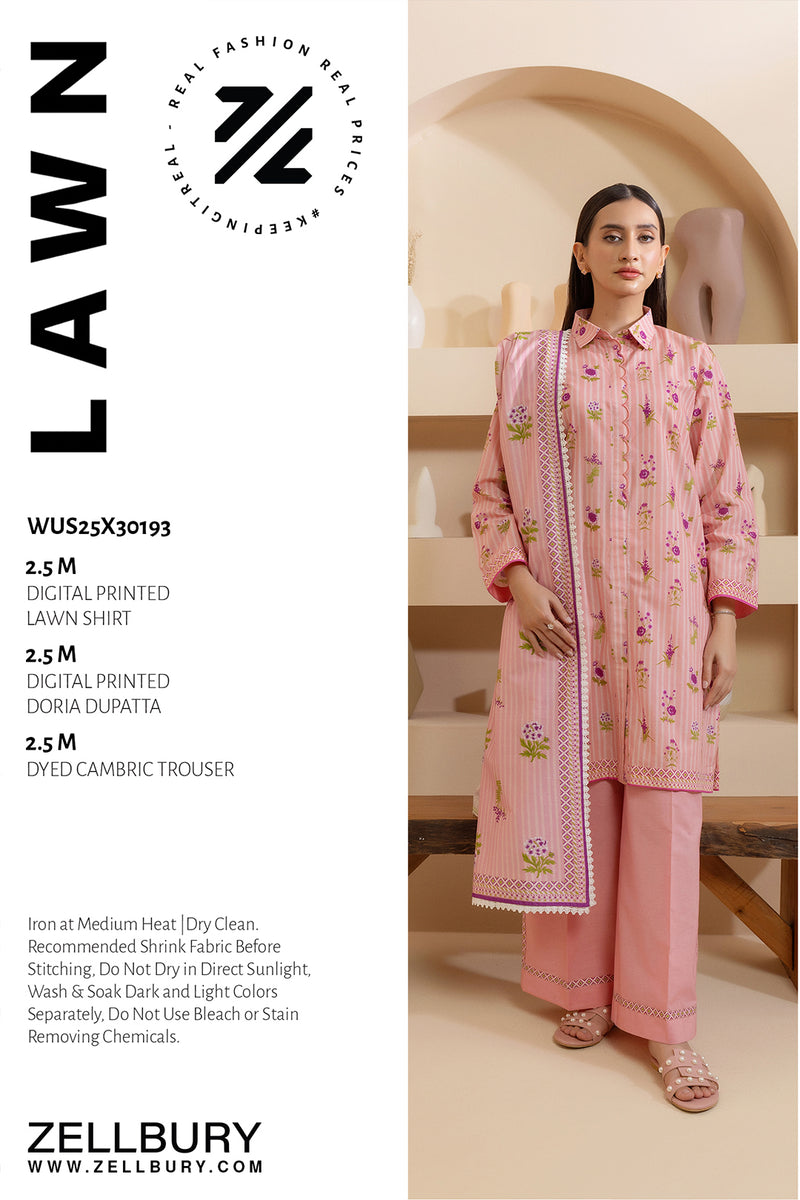 LAWN

REAL FASHION REAL PRICES #KEEPINGITREAL -

WUS25X30193

2.5 M
DIGITAL PRINTED
LAWN SHIRT

2.5 M
DIGITAL PRINTED
DORIA DUPATTA

2.5 M
DYED CAMBRIC TROUSER

Iron at Medium Heat | Dry Clean. Recommended Shrink Fabric Before Stitching, Do Not Dry in Direct Sunlight, Wash & Soak Dark and Light Colors Separately, Do Not Use Bleach or Stain Removing Chemicals.

ZELLBURY
WWW.ZELLBURY.COM